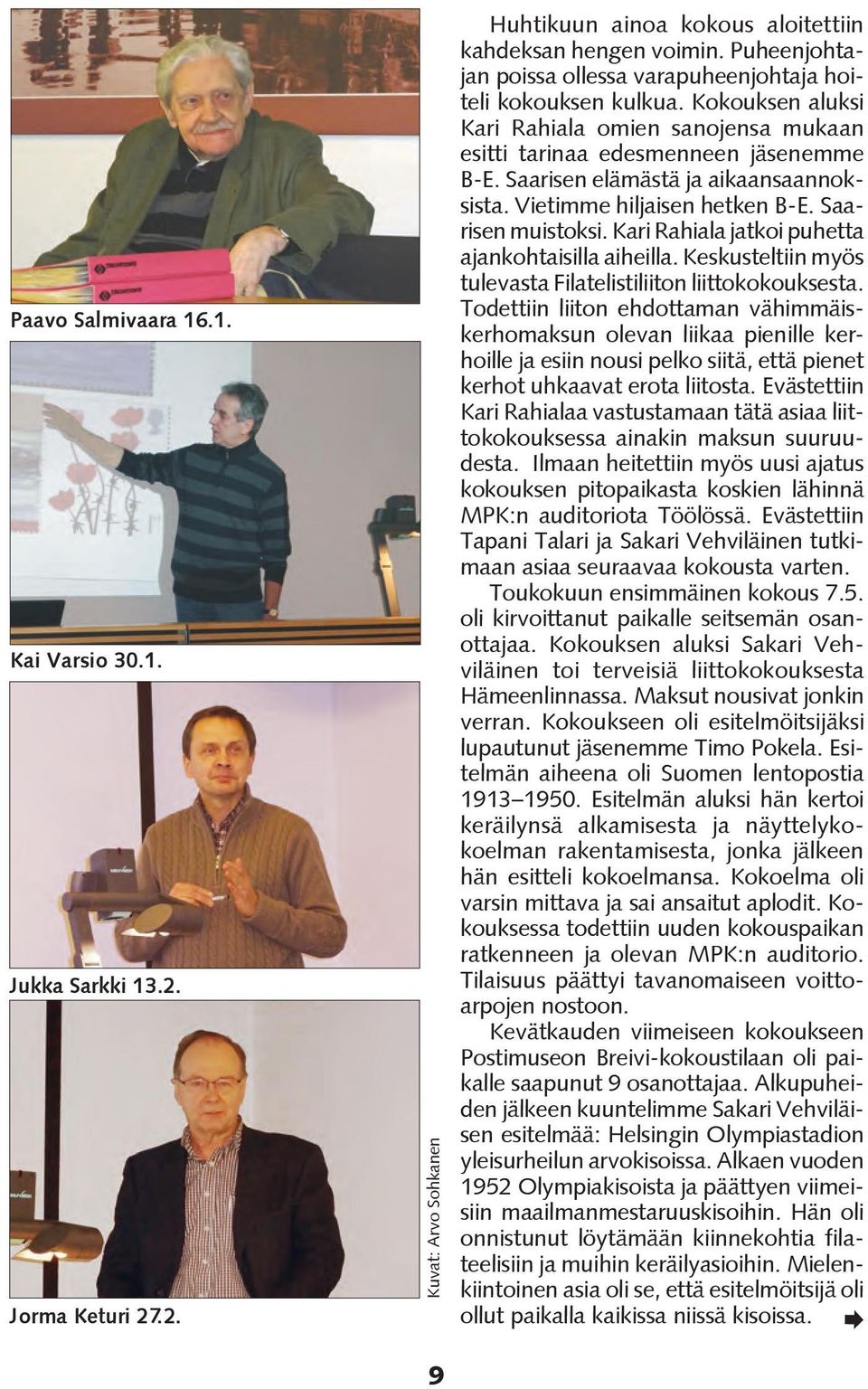 Paavo Salmivaara 16.1.

Kai Varsio 30.1.

Jukka Sarkki 13.2.

Jorma Keturi 27.2.

Kuvat: Arvo Sohkanen

Huhtikuun ainoa kokous aloitettiin kahdeksan hengen voimin. Puheenjohtajan poissa ollessa varapuheenjohtaja hoiteli kokouksen kulkua. Kokouksen aluksi Kari Rahiala omien sanojensa mukaan esitti tarinaa edesmenneen jäsenemme B-E. Saarisen elämästä ja aikaansaannoksista. Vietimme hiljaisen hetken B-E. Saarisen muistoksi. Kari Rahiala jatkoi puhetta ajankohtaisilla aiheilla. Keskusteltiin myös tulevasta Filatelistiliiton liittokokouksesta. Todettiin liiton ehdottaman vähimmäiskerhomaksun olevan liikaa pienille kerhoille ja esiin nousi pelko siitä, että pienet kerhot uhkaavat erota liitosta. Evästettiin Kari Rahialaa vastustamaan tätä asiaa liittokokouksessa ainakin maksun suuruudesta. Ilmaan heitettiin myös uusi ajatus kokouksen pitopaikasta koskien lähinnä MPK:n auditoriota Töölössä. Evästettiin Tapani Talari ja Sakari Vehviläinen tutkimaan asiaa seuraavaa kokousta varten.

Toukokuun ensimmäinen kokous 7.5. oli kirvoittanut paikalle seitsemän osanottajaa. Kokouksen aluksi Sakari Vehviläinen toi terveisiä liittokokouksesta Hämeenlinnassa. Maksut nousivat jonkin verran. Kokoukseen oli esitelmöitsijäksi lupautunut jäsenemme Timo Pokela. Esitelmän aiheena oli Suomen lentopostia 1913–1950. Esitelmän aluksi hän kertoi keräilynsä alkamisesta ja näyttelykokoelman rakentamisesta, jonka jälkeen hän esitteli kokoelmansa. Kokoelma oli varsin mittava ja sai ansaitut aplodit. Kokouksessa todettiin uuden kokouspaikan ratkenneen ja olevan MPK:n auditorio. Tilaisuus päättyi tavanomaiseen voittoarpojen nostoon.

Kevätkauden viimeiseen kokoukseen Postimuseon Breivi-kokoustilaan oli paikalle saapunut 9 osanottajaa. Alkupuheiden jälkeen kuuntelimme Sakari Vehviläisen esitelmää: Helsingin Olympiastadion yleisurheilun arvokisoissa. Alkaen vuoden 1952 Olympiakisoista ja päättyen viimeisiin maailmanmestaruuskisoihin. Hän oli onnistunut löytämään kiinnekohtia filateelisiin ja muihin keräilyasioihin. Mielenkiintoinen asia oli se, että esitelmöitsijä oli ollut paikalla kaikissa niissä kisoissa.

9